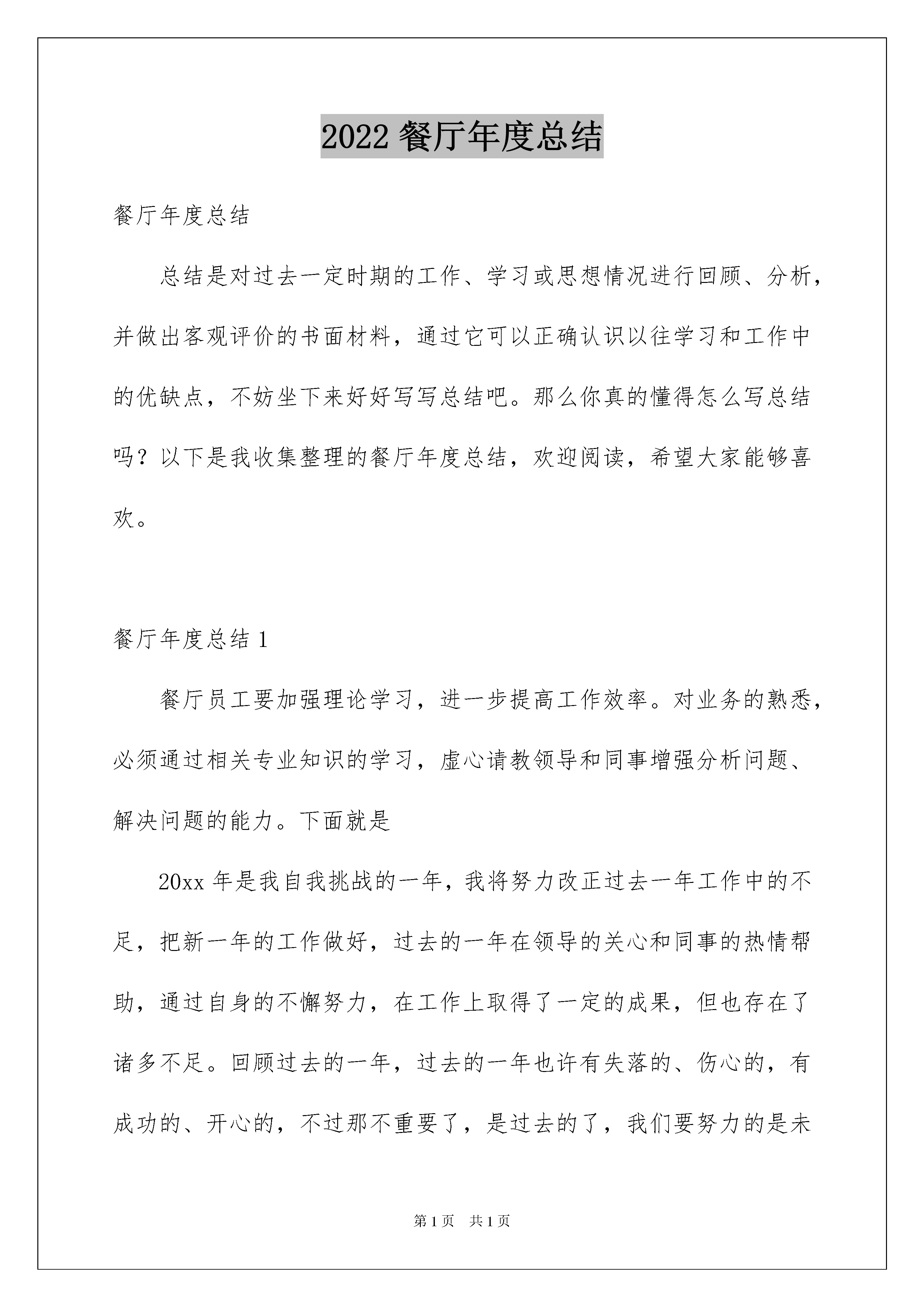 2022 餐厅年度总结

餐厅年度总结

总结是对过去一定时期的工作、学习或思想情况进行回顾、分析，并做出客观评价的书面材料，通过它可以正确认识以往学习和工作中的优缺点，不妨坐下来好好写写总结吧。那么你真的懂得怎么写总结吗？以下是我收集整理的餐厅年度总结，欢迎阅读，希望大家能够喜欢。

餐厅年度总结 1

餐厅员工要加强理论学习，进一步提高工作效率。对业务的熟悉，必须通过相关专业知识的学习，虚心请教领导和同事增强分析问题、解决问题的能力。下面就是

20xx 年是我自我挑战的一年，我将努力改正过去一年工作中的不足，把新一年的工作做好，过去的一年在领导的关心和同事的热情帮助，通过自身的不懈努力，在工作上取得了一定的成果，但也存在了诸多不足。回顾过去的一年，过去的一年也许有失落的、伤心的，有成功的、开心的，不过那不重要了，是过去的了，我们要努力的是未

第 1 页 共 1 页